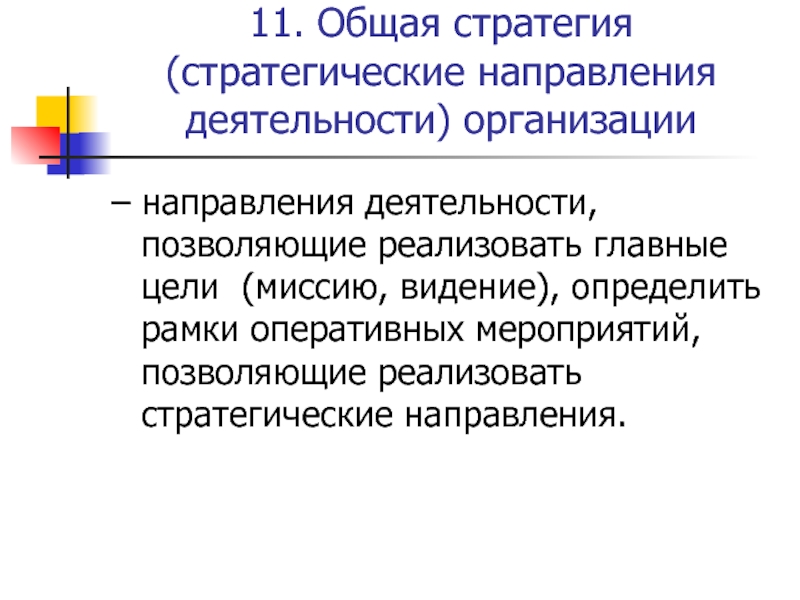 11. Общая стратегия (стратегические направления деятельности) организации

– направления деятельности, позволяющие реализовать главные цели (миссию, видение), определить рамки оперативных мероприятий, позволяющие реализовать стратегические направления.